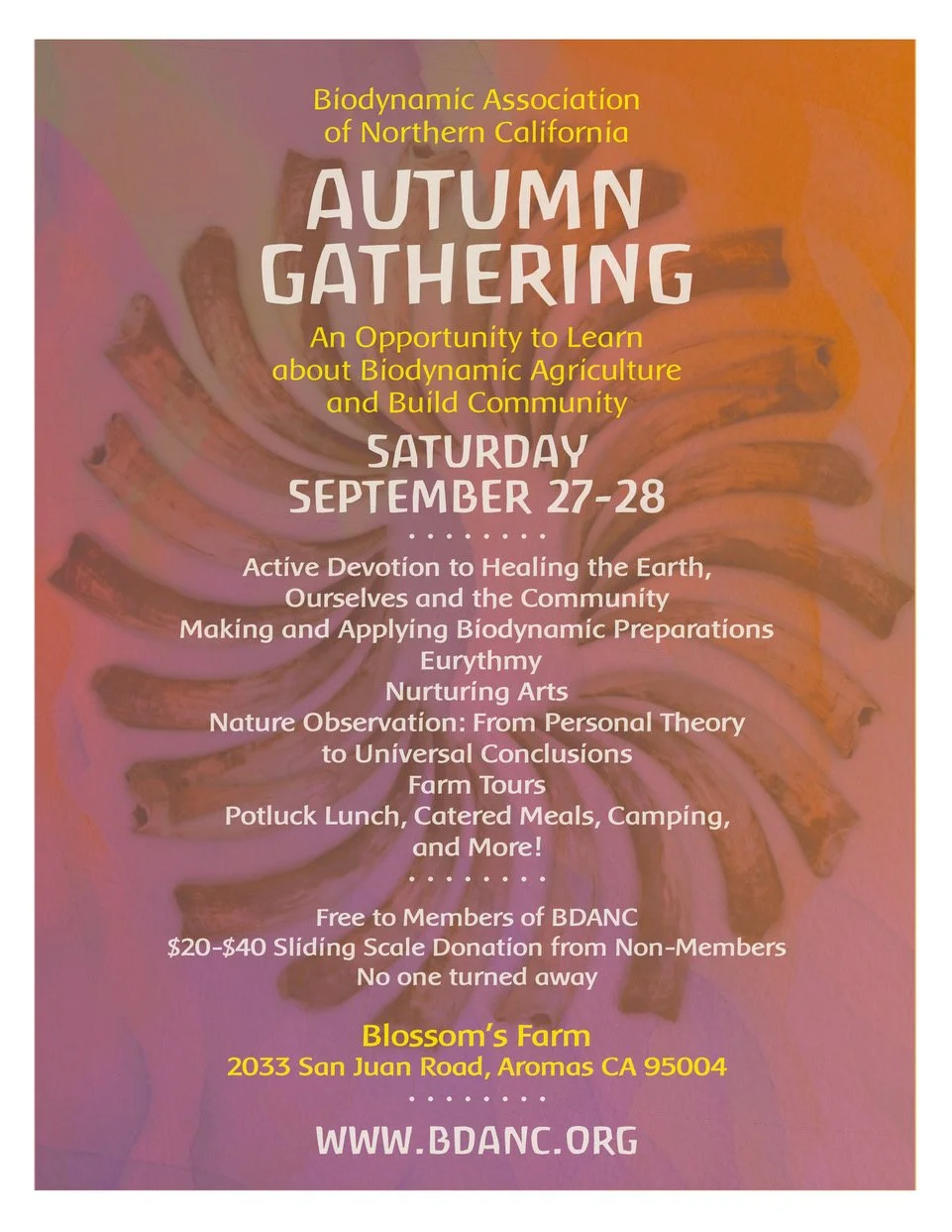 Biodynamic Association of Northern California

AUTUMN GATHERING

An Opportunity to Learn about Biodynamic Agriculture and Build Community

SATURDAY SEPTEMBER 27-28

Active Devotion to Healing the Earth, Ourselves and the Community
Making and Applying Biodynamic Preparations
Eurythmy
Nurturing Arts
Nature Observation: From Personal Theory to Universal Conclusions
Farm Tours
Potluck Lunch, Catered Meals, Camping, and More!

Free to Members of BDANC
$20-$40 Sliding Scale Donation from Non-Members
No one turned away

Blossom's Farm
2033 San Juan Road, Aromas CA 95004

WWW.BDANC.ORG